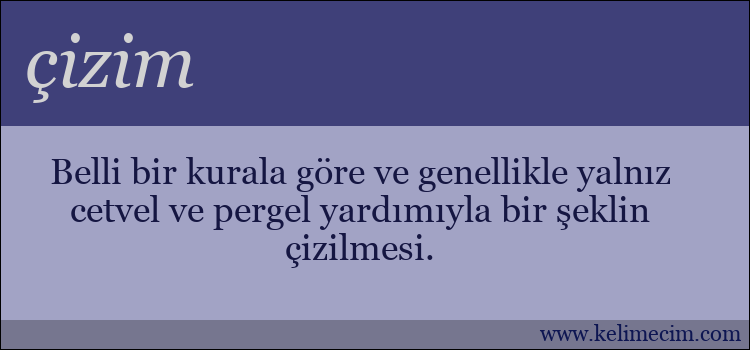 çizim

Belli bir kurala göre ve genellikle yalnız cetvel ve pergel yardımıyla bir şeklin çizilmesi.

www.kelimecim.com